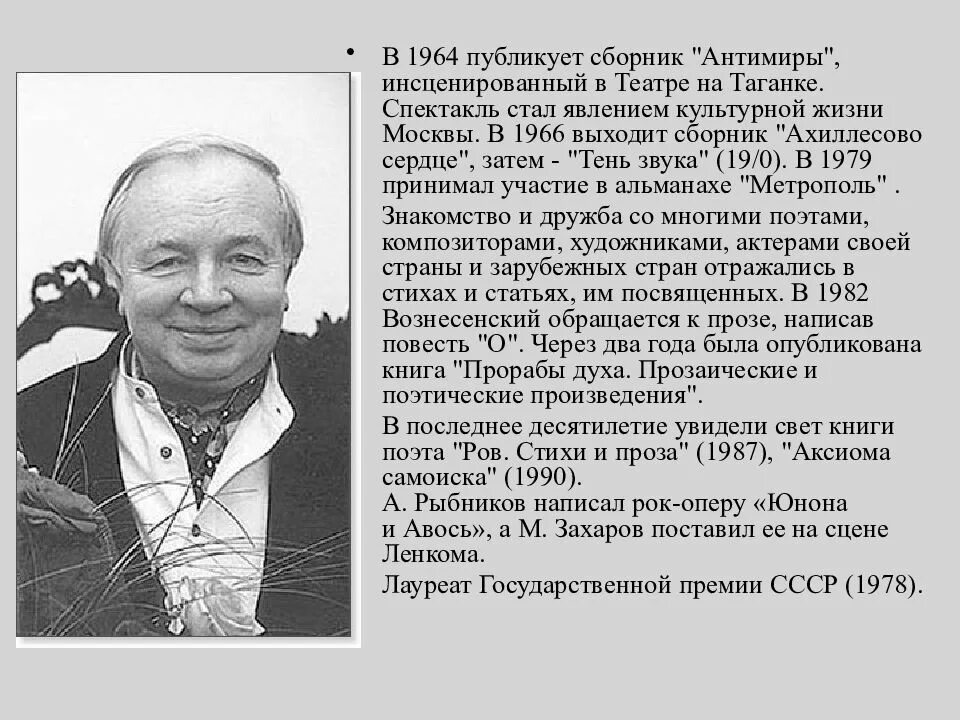 • В 1964 публикует сборник "Антимиры", инсценированный в Театре на Таганке. Спектакль стал явлением культурной жизни Москвы. В 1966 выходит сборник "Ахиллесово сердце", затем - "Тень звука" (19/0). В 1979 принимал участие в альманахе "Метрополь" .

Знакомство и дружба со многими поэтами, композиторами, художниками, актерами своей страны и зарубежных стран отражались в стихах и статьях, им посвященных. В 1982 Вознесенский обращается к прозе, написав повесть "О". Через два года была опубликована книга "Прорабы духа. Прозаические и поэтические произведения".

В последнее десятилетие увидели свет книги поэта "Ров. Стихи и проза" (1987), "Аксиома самоиска" (1990).
А. Рыбников написал рок-оперу «Юнона и Авось», а М. Захаров поставил ее на сцене Ленкома.

Лауреат Государственной премии СССР (1978).